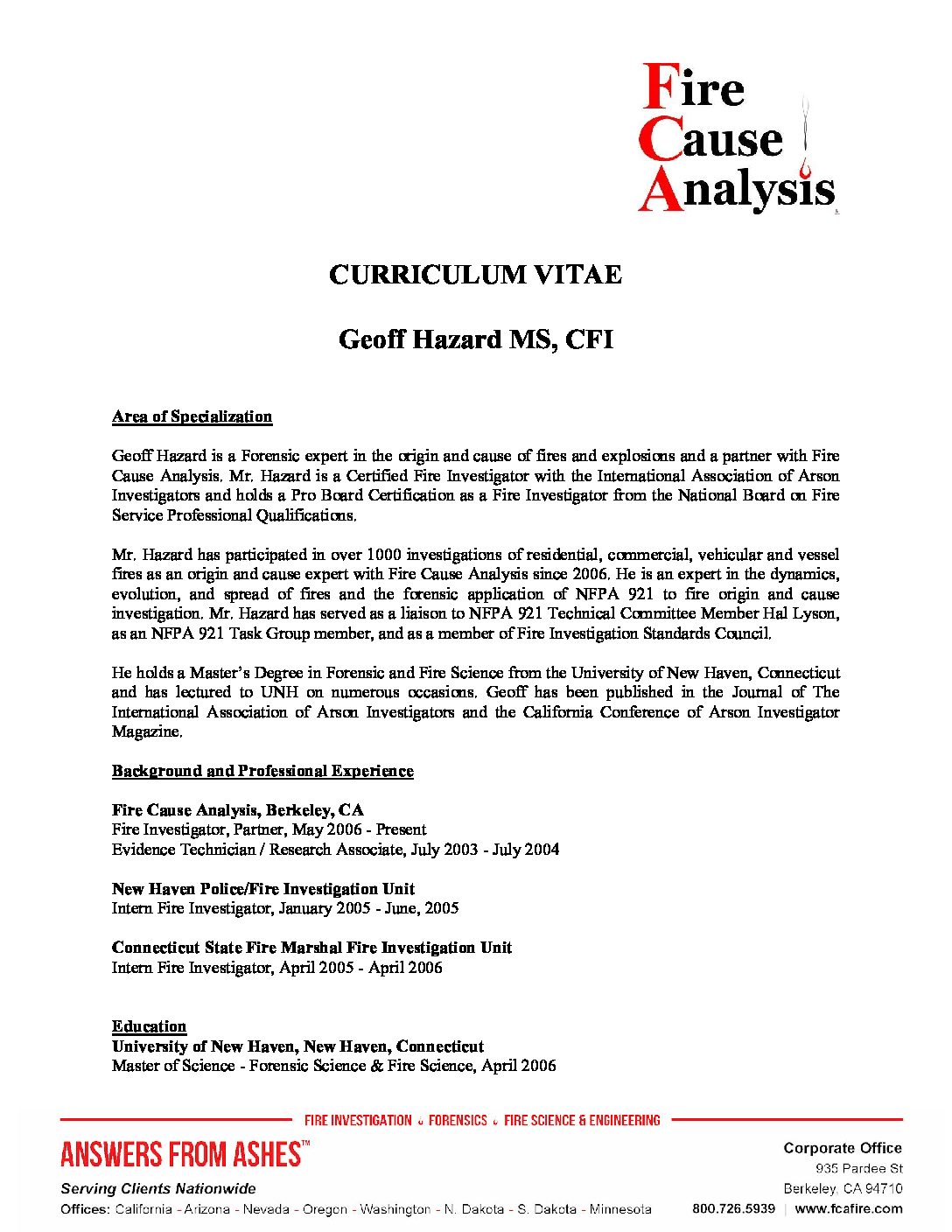 Fire
Cause
Analysis

CURRICULUM VITAE

Geoff Hazard MS, CFI

Area of Specialization

Geoff Hazard is a Forensic expert in the origin and cause of fires and explosions and a partner with Fire Cause Analysis. Mr. Hazard is a Certified Fire Investigator with the International Association of Arson Investigators and holds a Pro Board Certification as a Fire Investigator from the National Board on Fire Service Professional Qualifications.

Mr. Hazard has participated in over 1000 investigations of residential, commercial, vehicular and vessel fires as an origin and cause expert with Fire Cause Analysis since 2006. He is an expert in the dynamics, evolution, and spread of fires and the forensic application of NFPA 921 to fire origin and cause investigation. Mr. Hazard has served as a liaison to NFPA 921 Technical Committee Member Hal Lyson, as an NFPA 921 Task Group member, and as a member of Fire Investigation Standards Council.

He holds a Master's Degree in Forensic and Fire Science from the University of New Haven, Connecticut and has lectured to UNH on numerous occasions. Geoff has been published in the Journal of The International Association of Arson Investigators and the California Conference of Arson Investigator Magazine.

Background and Professional Experience

Fire Cause Analysis, Berkeley, CA
Fire Investigator, Partner, May 2006 - Present
Evidence Technician / Research Associate, July 2003 - July 2004

New Haven Police/Fire Investigation Unit
Intern Fire Investigator, January 2005 - June, 2005

Connecticut State Fire Marshal Fire Investigation Unit
Intern Fire Investigator, April 2005 - April 2006

Education
University of New Haven, New Haven, Connecticut
Master of Science - Forensic Science & Fire Science, April 2006

FIRE INVESTIGATION FORENSICS FIRE SCIENCE & ENGINEERING

ANSWERS FROM ASHES™
Serving Clients Nationwide
Offices: California - Arizona - Nevada - Oregon - Washington - N. Dakota - S. Dakota - Minnesota

Corporate Office
935 Pardee St
Berkeley, CA 94710
800.726.5939 | www.fcafire.com